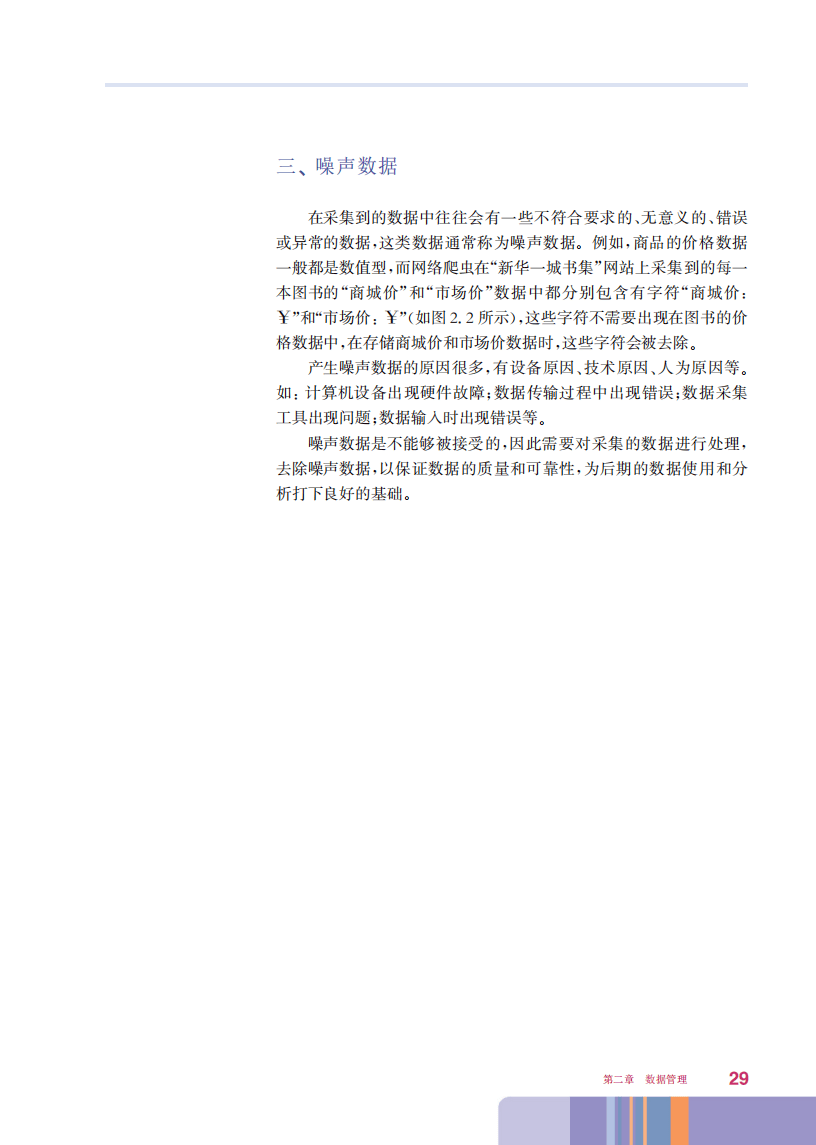 三、噪声数据

在采集到的数据中往往会有一些不符合要求的、无意义的、错误或异常的数据，这类数据通常称为噪声数据。例如，商品的价格数据一般都是数值型，而网络爬虫在“新华一城书集”网站上采集到的每一本图书的“商城价”和“市场价”数据中都分别包含有字符“商城价：¥”和“市场价：¥”(如图2.2所示)，这些字符不需要出现在图书的价格数据中，在存储商城价和市场价数据时，这些字符会被去除。

产生噪声数据的原因很多，有设备原因、技术原因、人为原因等。如：计算机设备出现硬件故障；数据传输过程中出现错误；数据采集工具出现问题；数据输入时出现错误等。

噪声数据是不能够被接受的，因此需要对采集的数据进行处理，去除噪声数据，以保证数据的质量和可靠性，为后期的数据使用和分析打下良好的基础。

第二章 数据管理 29